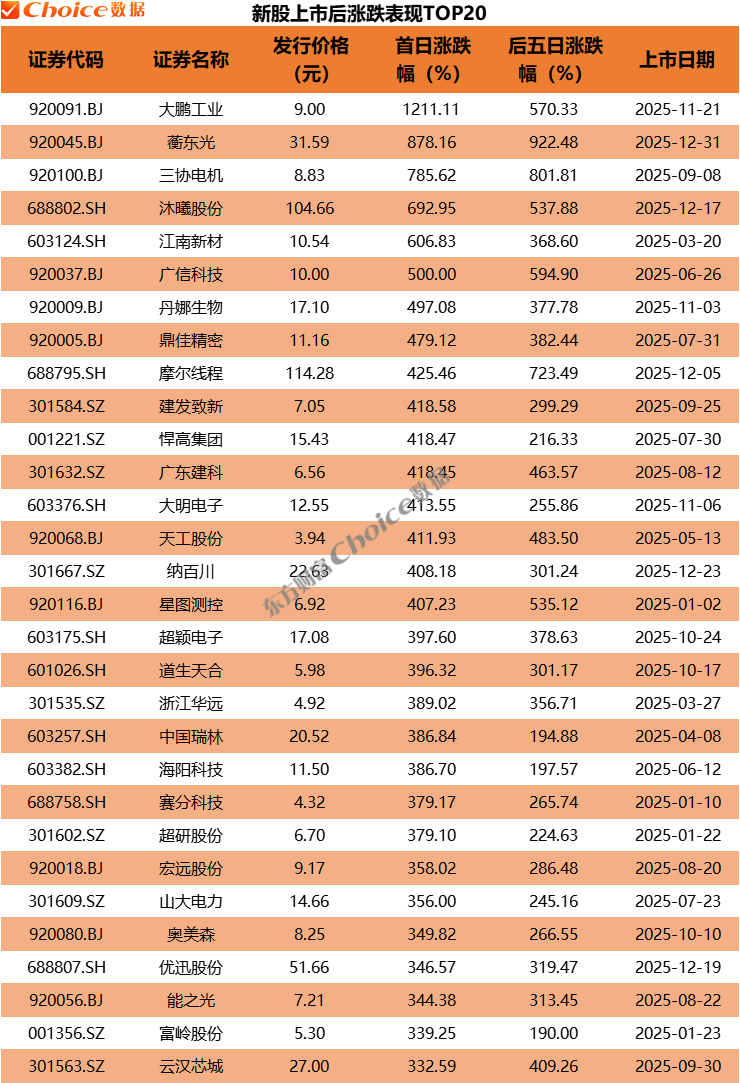 Choice数据

新股上市后涨跌表现TOP20

| 证券代码 | 证券名称 | 发行价格（元） | 首日涨跌幅（%） | 后五日涨跌幅（%） | 上市日期 |
|---|---|---|---|---|---|
| 920091.BJ | 大鹏工业 | 9.00 | 1211.11 | 570.33 | 2025-11-21 |
| 920045.BJ | 蘅东光 | 31.59 | 878.16 | 922.48 | 2025-12-31 |
| 920100.BJ | 三协电机 | 8.83 | 785.62 | 801.81 | 2025-09-08 |
| 688802.SH | 沐曦股份 | 104.66 | 692.95 | 537.88 | 2025-12-17 |
| 603124.SH | 江南新材 | 10.54 | 606.83 | 368.60 | 2025-03-20 |
| 920037.BJ | 广信科技 | 10.00 | 500.00 | 594.90 | 2025-06-26 |
| 920009.BJ | 丹娜生物 | 17.10 | 497.08 | 377.78 | 2025-11-03 |
| 920005.BJ | 鼎佳精密 | 11.16 | 479.12 | 382.44 | 2025-07-31 |
| 688795.SH | 摩尔线程 | 114.28 | 425.46 | 723.49 | 2025-12-05 |
| 301584.SZ | 建发致新 | 7.05 | 418.58 | 299.29 | 2025-09-25 |
| 001221.SZ | 悍高集团 | 15.43 | 418.47 | 216.33 | 2025-07-30 |
| 301632.SZ | 广东建科 | 6.56 | 418.45 | 463.57 | 2025-08-12 |
| 603376.SH | 大明电子 | 12.55 | 413.55 | 255.86 | 2025-11-06 |
| 920068.BJ | 天工股份 | 3.94 | 411.93 | 483.50 | 2025-05-13 |
| 301667.SZ | 纳百川 | 22.63 | 408.18 | 301.24 | 2025-12-23 |
| 920116.BJ | 星图测控 | 6.92 | 407.23 | 535.12 | 2025-01-02 |
| 603175.SH | 超颖电子 | 17.08 | 397.60 | 378.63 | 2025-10-24 |
| 601026.SH | 道生天合 | 5.98 | 396.32 | 301.17 | 2025-10-17 |
| 301535.SZ | 浙江华远 | 4.92 | 389.02 | 356.71 | 2025-03-27 |
| 603257.SH | 中国瑞林 | 20.52 | 386.84 | 194.88 | 2025-04-08 |
| 603382.SH | 海阳科技 | 11.50 | 386.70 | 197.57 | 2025-06-12 |
| 688758.SH | 赛分科技 | 4.32 | 379.17 | 265.74 | 2025-01-10 |
| 301602.SZ | 超研股份 | 6.70 | 379.10 | 224.63 | 2025-01-22 |
| 920018.BJ | 宏远股份 | 9.17 | 358.02 | 286.48 | 2025-08-20 |
| 301609.SZ | 山大电力 | 14.66 | 356.00 | 245.16 | 2025-07-23 |
| 920080.BJ | 奥美森 | 8.25 | 349.82 | 266.55 | 2025-10-10 |
| 688807.SH | 优迅股份 | 51.66 | 346.57 | 319.47 | 2025-12-19 |
| 920056.BJ | 能之光 | 7.21 | 344.38 | 313.45 | 2025-08-22 |
| 001356.SZ | 富岭股份 | 5.30 | 339.25 | 190.00 | 2025-01-23 |
| 301563.SZ | 云汉芯城 | 27.00 | 332.59 | 409.26 | 2025-09-30 |

东方财富Choice数据